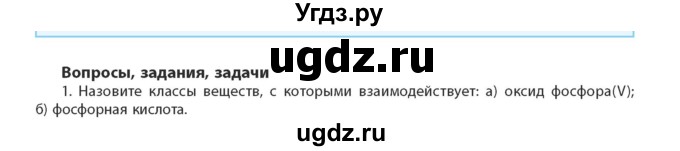 Угдз.ру

ugdz.ru

Вопросы, задания, задачи

1. Назовите классы веществ, с которыми взаимодействует: а) оксид фосфора(V); б) фосфорная кислота.

ugdz.ru